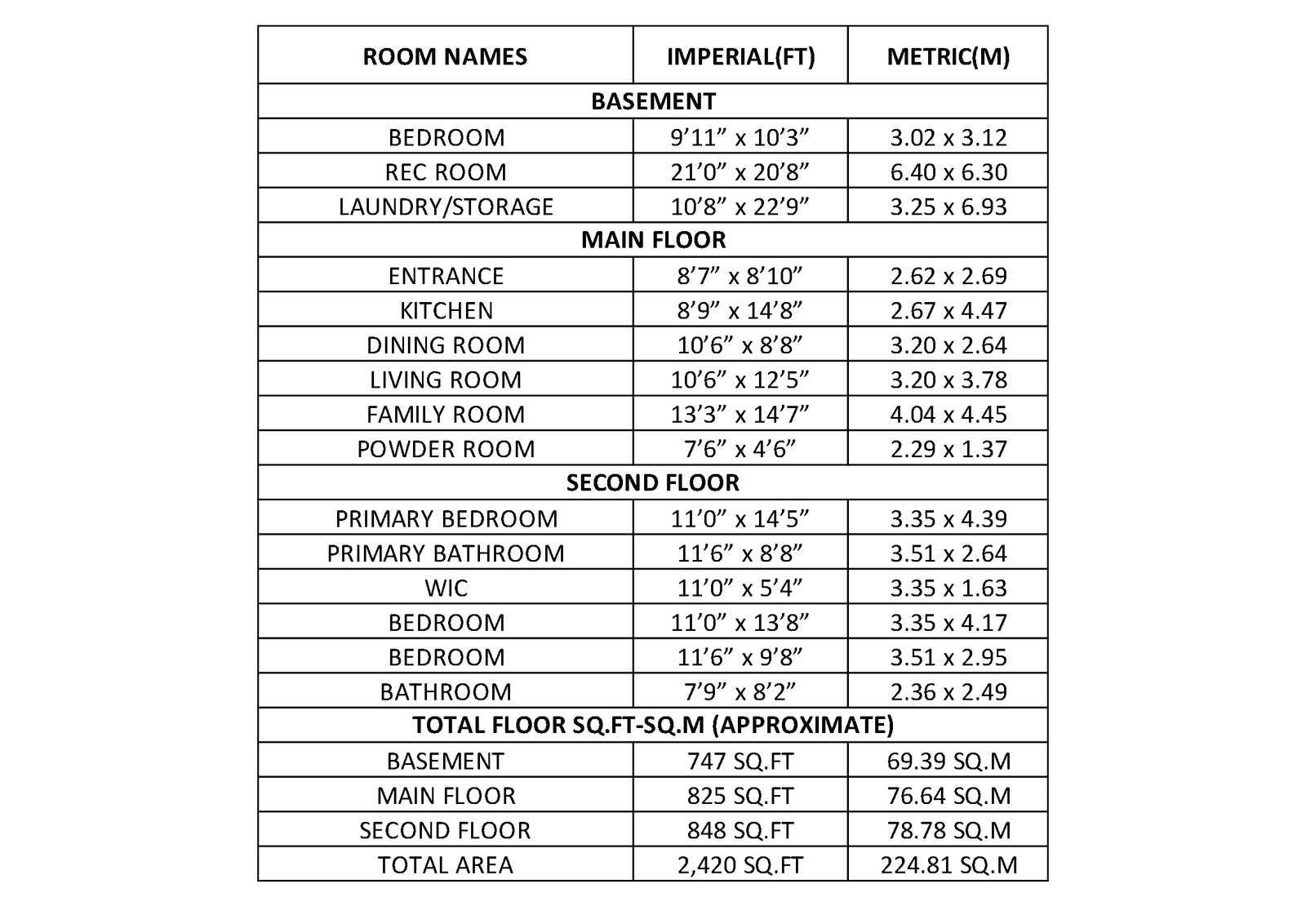 | ROOM NAMES | IMPERIAL(FT) | METRIC(M) |
|---|---|---|
| BASEMENT | | |
| BEDROOM | 9’11” x 10’3” | 3.02 x 3.12 |
| REC ROOM | 21’0” x 20’8” | 6.40 x 6.30 |
| LAUNDRY/STORAGE | 10’8” x 22’9” | 3.25 x 6.93 |
| MAIN FLOOR | | |
| ENTRANCE | 8’7” x 8’10” | 2.62 x 2.69 |
| KITCHEN | 8’9” x 14’8” | 2.67 x 4.47 |
| DINING ROOM | 10’6” x 8’8” | 3.20 x 2.64 |
| LIVING ROOM | 10’6” x 12’5” | 3.20 x 3.78 |
| FAMILY ROOM | 13’3” x 14’7” | 4.04 x 4.45 |
| POWDER ROOM | 7’6” x 4’6” | 2.29 x 1.37 |
| SECOND FLOOR | | |
| PRIMARY BEDROOM | 11’0” x 14’5” | 3.35 x 4.39 |
| PRIMARY BATHROOM | 11’6” x 8’8” | 3.51 x 2.64 |
| WIC | 11’0” x 5’4” | 3.35 x 1.63 |
| BEDROOM | 11’0” x 13’8” | 3.35 x 4.17 |
| BEDROOM | 11’6” x 9’8” | 3.51 x 2.95 |
| BATHROOM | 7’9” x 8’2” | 2.36 x 2.49 |
| TOTAL FLOOR SQ.FT-SQ.M (APPROXIMATE) | | |
| BASEMENT | 747 SQ.FT | 69.39 SQ.M |
| MAIN FLOOR | 825 SQ.FT | 76.64 SQ.M |
| SECOND FLOOR | 848 SQ.FT | 78.78 SQ.M |
| TOTAL AREA | 2,420 SQ.FT | 224.81 SQ.M |